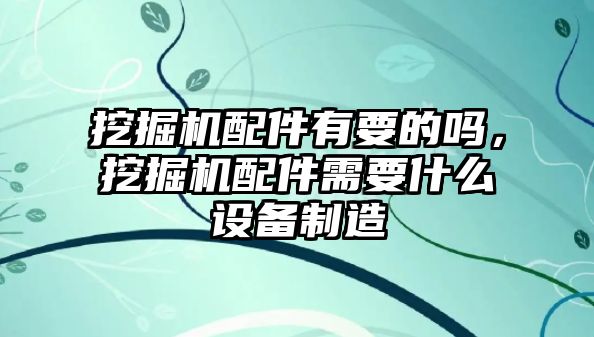 挖掘机配件有要的吗，挖掘机配件需要什么设备制造